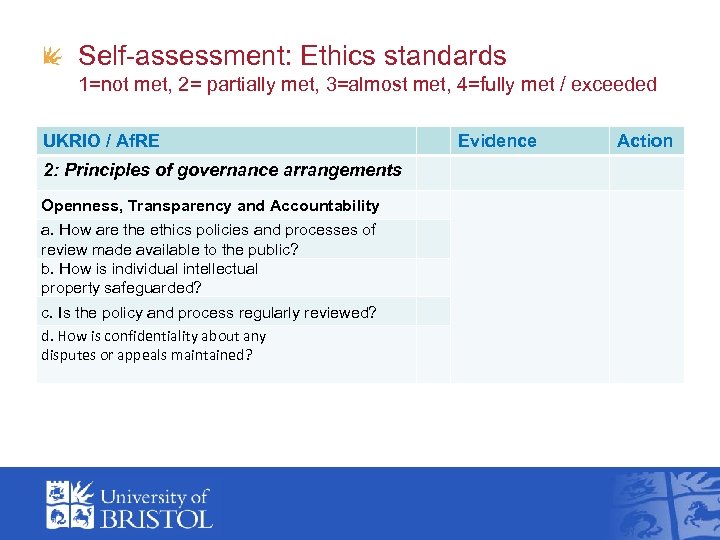 Self-assessment: Ethics standards
1=not met, 2= partially met, 3=almost met, 4=fully met / exceeded

| UKRIO / AfRE | | Evidence | Action |
|---|---|---|---|
| 2: Principles of governance arrangements | | | |
| Openness, Transparency and Accountability | | | |
| a. How are the ethics policies and processes of review made available to the public? | | | |
| b. How is individual intellectual property safeguarded? | | | |
| c. Is the policy and process regularly reviewed? | | | |
| d. How is confidentiality about any disputes or appeals maintained? | | | |

University of
BRISTOL